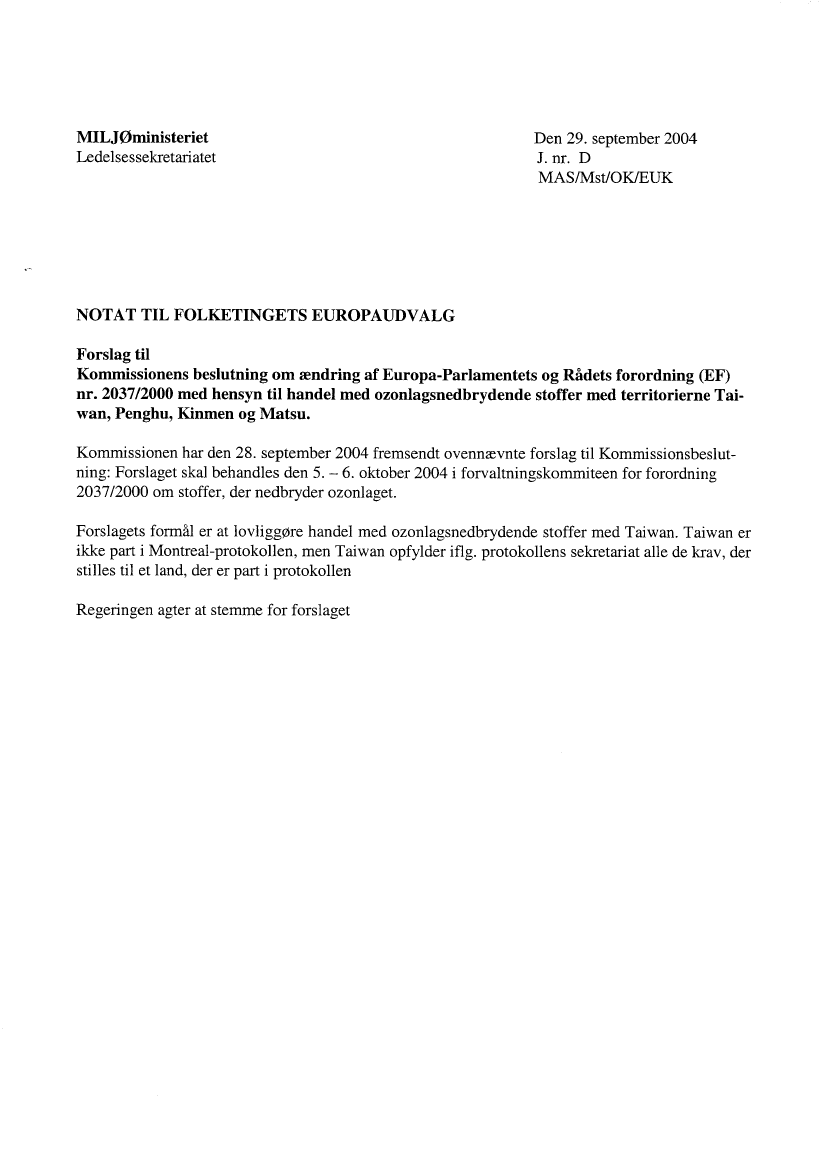 MILJØministeriet
Ledelsessekretariatet

Den 29. september 2004
J. nr. D
MAS/Mst/OK/EUK

NOTAT TIL FOLKETINGETS EUROPAUDVALG

Forslag til
Kommissionens beslutning om ændring af Europa-Parlamentets og Rådets forordning (EF) nr. 2037/2000 med hensyn til handel med ozonlagsnedbrydende stoffer med territorierne Taiwan, Penghu, Kinmen og Matsu.

Kommissionen har den 28. september 2004 fremsendt ovennævnte forslag til Kommissionsbeslutning: Forslaget skal behandles den 5. – 6. oktober 2004 i forvaltningskommiteen for forordning 2037/2000 om stoffer, der nedbryder ozonlaget.

Forslagets formål er at lovliggøre handel med ozonlagsnedbrydende stoffer med Taiwan. Taiwan er ikke part i Montreal-protokollen, men Taiwan opfylder iflg. protokollens sekretariat alle de krav, der stilles til et land, der er part i protokollen

Regeringen agter at stemme for forslaget